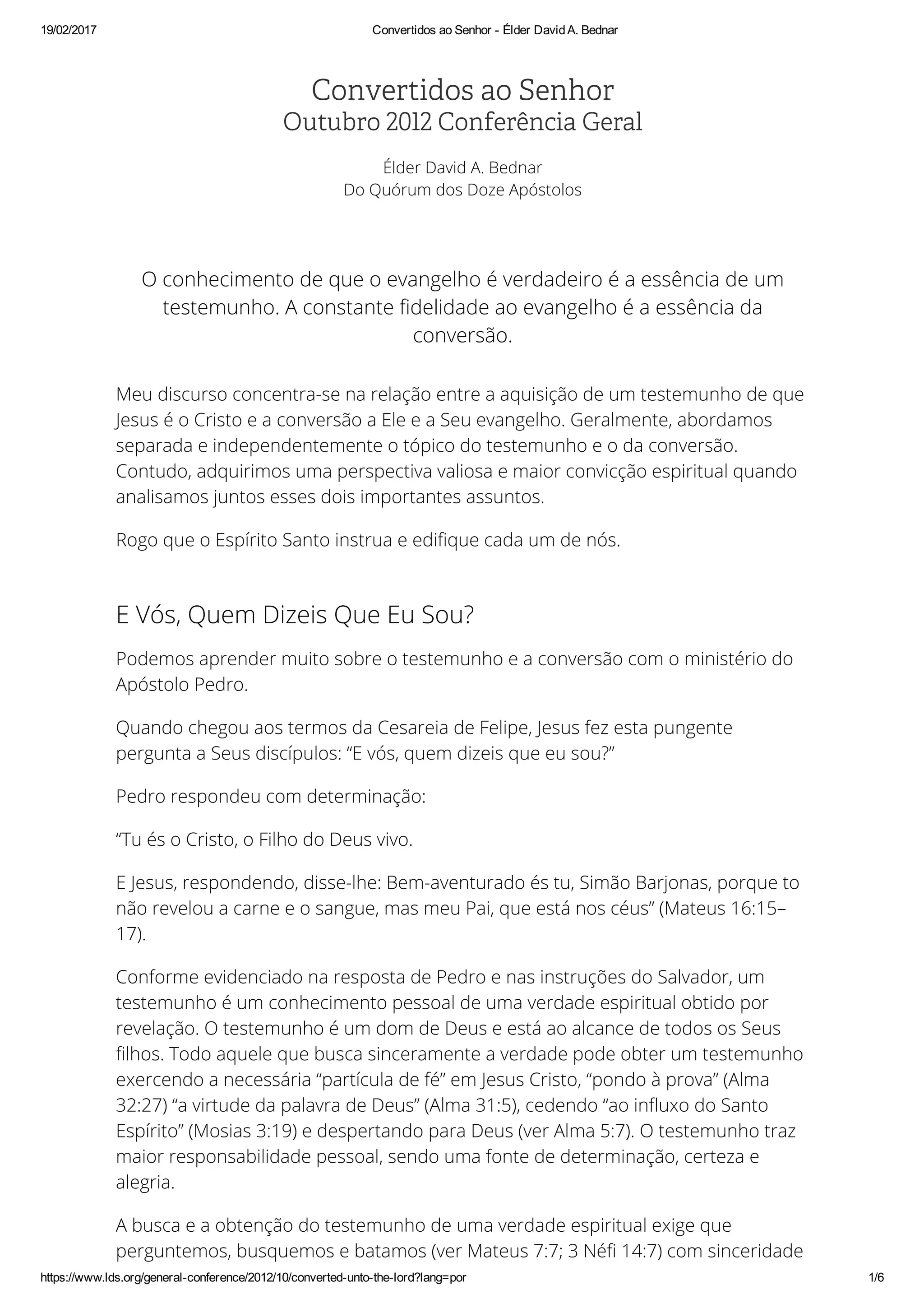 19/02/2017 Convertidos ao Senhor - Élder David A. Bednar

Convertidos ao Senhor
Outubro 2012 Conferência Geral

Élder David A. Bednar
Do Quórum dos Doze Apóstolos

O conhecimento de que o evangelho é verdadeiro é a essência de um testemunho. A constante fidelidade ao evangelho é a essência da conversão.

Meu discurso concentra-se na relação entre a aquisição de um testemunho de que Jesus é o Cristo e a conversão a Ele e a Seu evangelho. Geralmente, abordamos separada e independentemente o tópico do testemunho e o da conversão. Contudo, adquirimos uma perspectiva valiosa e maior convicção espiritual quando analisamos juntos esses dois importantes assuntos.

Rogo que o Espírito Santo instrua e edifique cada um de nós.

E Vós, Quem Dizeis Que Eu Sou?

Podemos aprender muito sobre o testemunho e a conversão com o ministério do Apóstolo Pedro.

Quando chegou aos termos da Cesareia de Felipe, Jesus fez esta pungente pergunta a Seus discípulos: “E vós, quem dizeis que eu sou?”

Pedro respondeu com determinação:

“Tu és o Cristo, o Filho do Deus vivo.

E Jesus, respondendo, disse-lhe: Bem-aventurado és tu, Simão Barjonas, porque to não revelou a carne e o sangue, mas meu Pai, que está nos céus” (Mateus 16:15–17).

Conforme evidenciado na resposta de Pedro e nas instruções do Salvador, um testemunho é um conhecimento pessoal de uma verdade espiritual obtido por revelação. O testemunho é um dom de Deus e está ao alcance de todos os Seus filhos. Todo aquele que busca sinceramente a verdade pode obter um testemunho exercendo a necessária “partícula de fé” em Jesus Cristo, “pondo à prova” (Alma 32:27) “a virtude da palavra de Deus” (Alma 31:5), cedendo “ao influxo do Santo Espírito” (Mosias 3:19) e despertando para Deus (ver Alma 5:7). O testemunho traz maior responsabilidade pessoal, sendo uma fonte de determinação, certeza e alegria.

A busca e a obtenção do testemunho de uma verdade espiritual exige que perguntemos, busquemos e batamos (ver Mateus 7:7; 3 Néfi 14:7) com sinceridade

https://www.lds.org/general-conference/2012/10/converted-unto-the-lord?lang=por 1/6